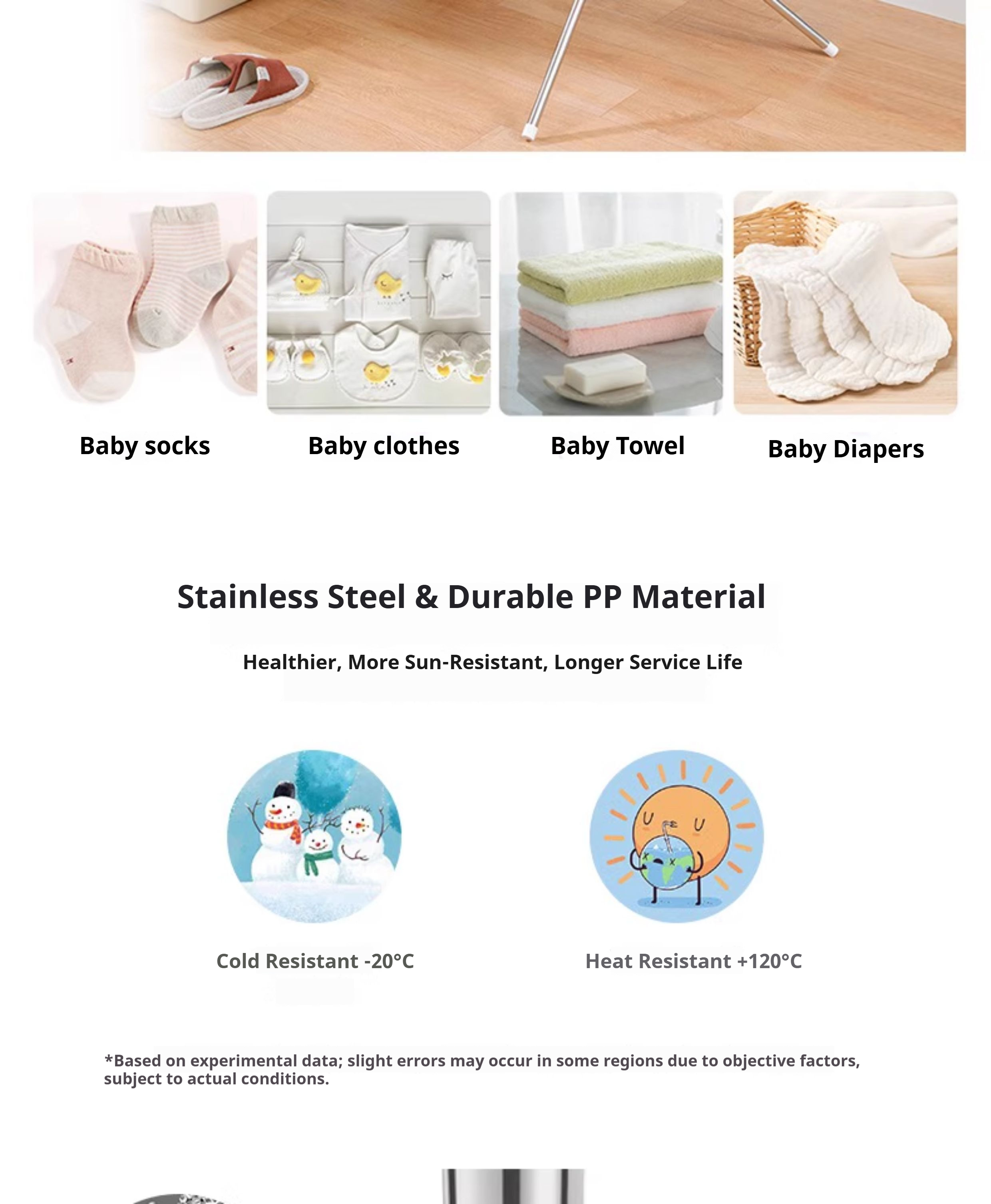 Baby socks

Baby clothes

Baby Towel

Baby Diapers

Stainless Steel & Durable PP Material

Healthier, More Sun-Resistant, Longer Service Life

Cold Resistant -20°C

Heat Resistant +120°C

*Based on experimental data; slight errors may occur in some regions due to objective factors, subject to actual conditions.